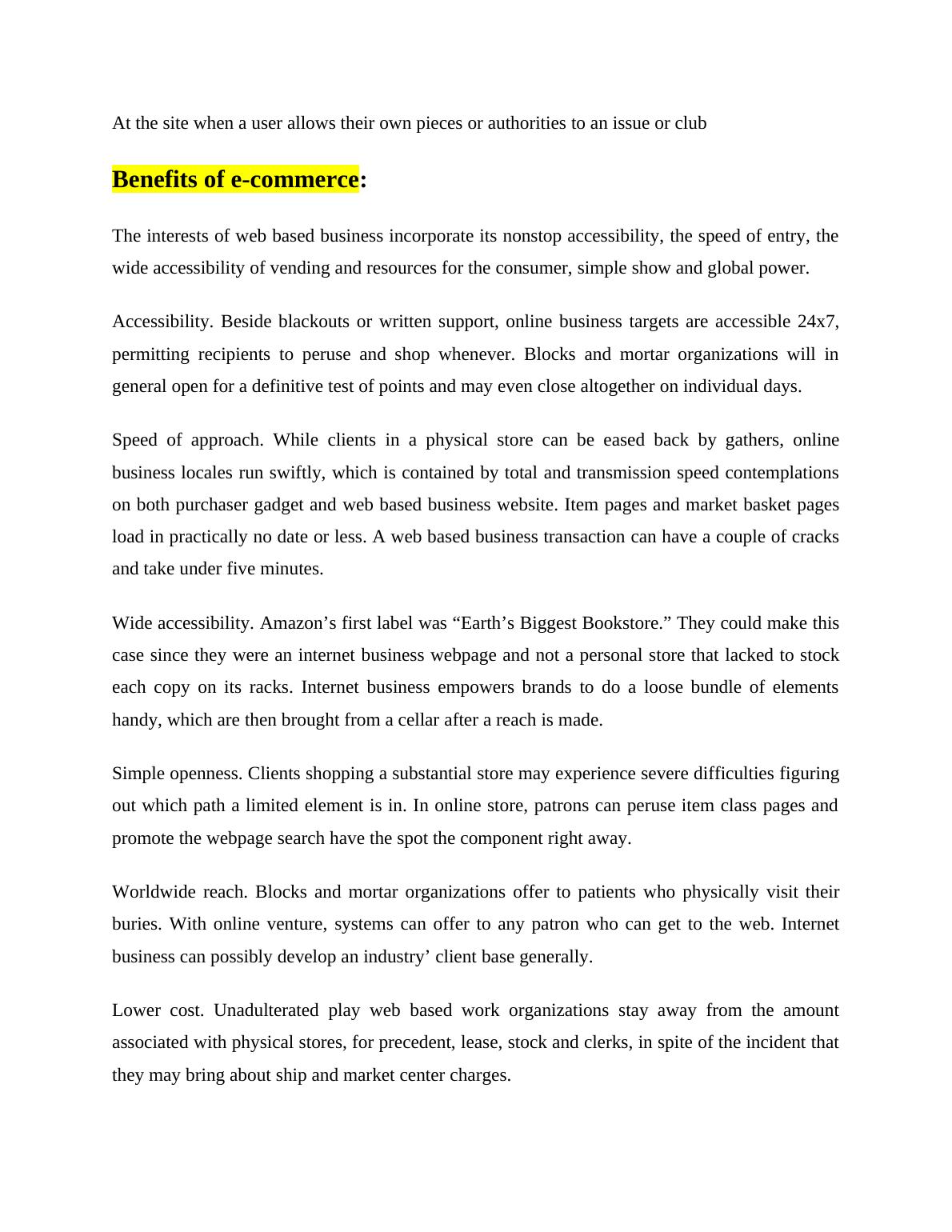 At the site when a user allows their own pieces or authorities to an issue or club

Benefits of e-commerce:

The interests of web based business incorporate its nonstop accessibility, the speed of entry, the wide accessibility of vending and resources for the consumer, simple show and global power.

Accessibility. Beside blackouts or written support, online business targets are accessible 24x7, permitting recipients to peruse and shop whenever. Blocks and mortar organizations will in general open for a definitive test of points and may even close altogether on individual days.

Speed of approach. While clients in a physical store can be eased back by gathers, online business locales run swiftly, which is contained by total and transmission speed contemplations on both purchaser gadget and web based business website. Item pages and market basket pages load in practically no date or less. A web based business transaction can have a couple of cracks and take under five minutes.

Wide accessibility. Amazon’s first label was “Earth’s Biggest Bookstore.” They could make this case since they were an internet business webpage and not a personal store that lacked to stock each copy on its racks. Internet business empowers brands to do a loose bundle of elements handy, which are then brought from a cellar after a reach is made.

Simple openness. Clients shopping a substantial store may experience severe difficulties figuring out which path a limited element is in. In online store, patrons can peruse item class pages and promote the webpage search have the spot the component right away.

Worldwide reach. Blocks and mortar organizations offer to patients who physically visit their buries. With online venture, systems can offer to any patron who can get to the web. Internet business can possibly develop an industry’ client base generally.

Lower cost. Unadulterated play web based work organizations stay away from the amount associated with physical stores, for precedent, lease, stock and clerks, in spite of the incident that they may bring about ship and market center charges.